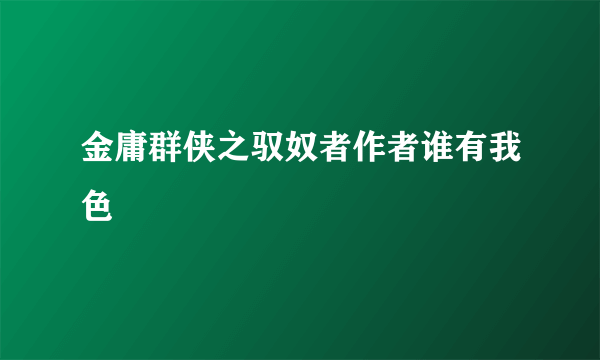 金庸群侠之驭奴者作者谁有我色